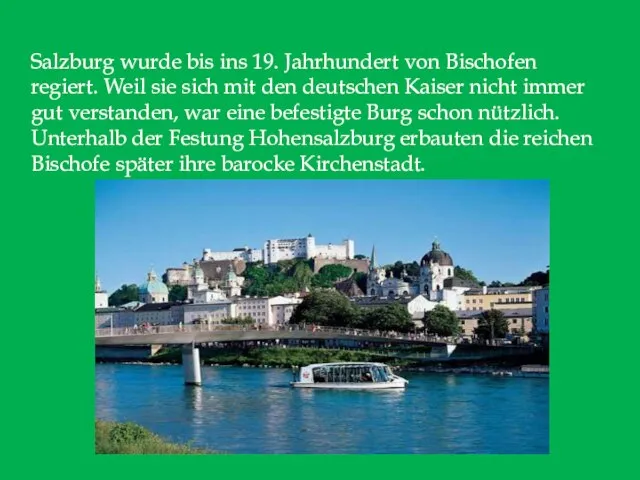 Salzburg wurde bis ins 19. Jahrhundert von Bischofen regiert. Weil sie sich mit den deutschen Kaiser nicht immer gut verstanden, war eine befestigte Burg schon nützlich. Unterhalb der Festung Hohensalzburg erbauten die reichen Bischofe später ihre barocke Kirchenstadt.